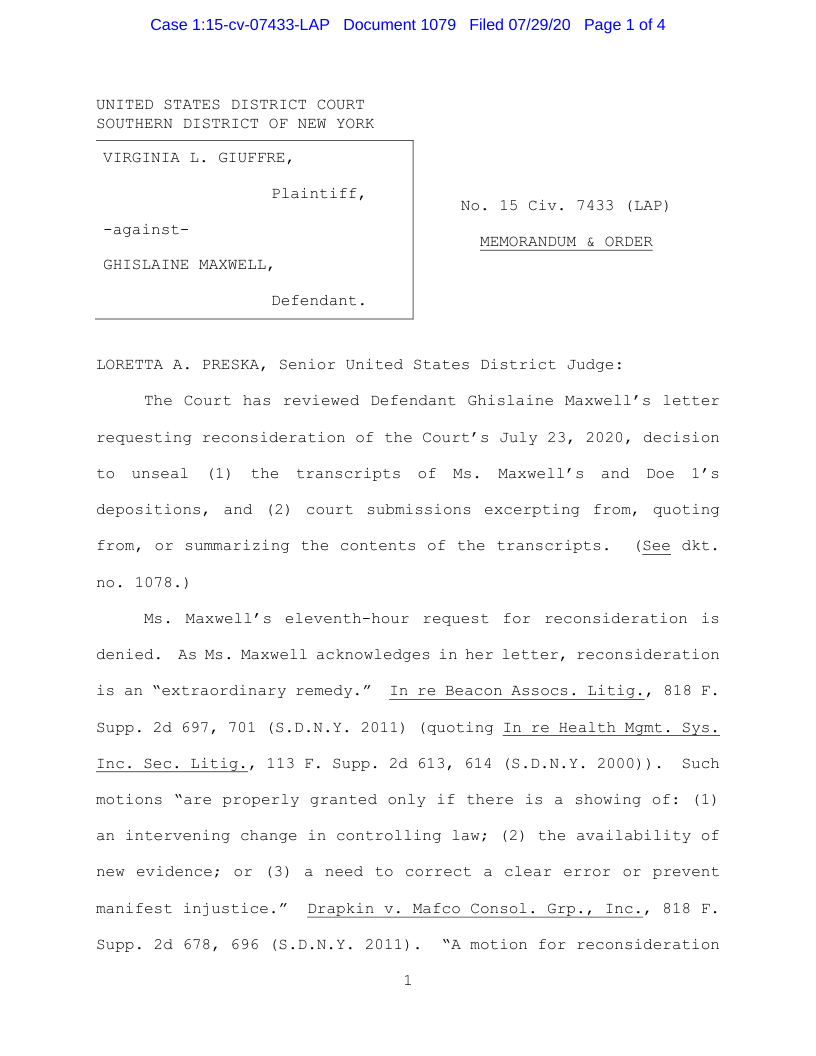 Case 1:15-cv-07433-LAP Document 1079 Filed 07/29/20 Page 1 of 4

UNITED STATES DISTRICT COURT
SOUTHERN DISTRICT OF NEW YORK

VIRGINIA L. GIUFFRE,

Plaintiff,

-against-

GHISLAINE MAXWELL,

Defendant.

No. 15 Civ. 7433 (LAP)

MEMORANDUM & ORDER

LORETTA A. PRESKA, Senior United States District Judge:

The Court has reviewed Defendant Ghislaine Maxwell's letter requesting reconsideration of the Court's July 23, 2020, decision to unseal (1) the transcripts of Ms. Maxwell's and Doe 1's depositions, and (2) court submissions excerpting from, quoting from, or summarizing the contents of the transcripts. (See dkt. no. 1078.)

Ms. Maxwell's eleventh-hour request for reconsideration is denied. As Ms. Maxwell acknowledges in her letter, reconsideration is an "extraordinary remedy." In re Beacon Assocs. Litig., 818 F. Supp. 2d 697, 701 (S.D.N.Y. 2011) (quoting In re Health Mgmt. Sys. Inc. Sec. Litig., 113 F. Supp. 2d 613, 614 (S.D.N.Y. 2000)). Such motions "are properly granted only if there is a showing of: (1) an intervening change in controlling law; (2) the availability of new evidence; or (3) a need to correct a clear error or prevent manifest injustice." Drapkin v. Mafco Consol. Grp., Inc., 818 F. Supp. 2d 678, 696 (S.D.N.Y. 2011). "A motion for reconsideration

1